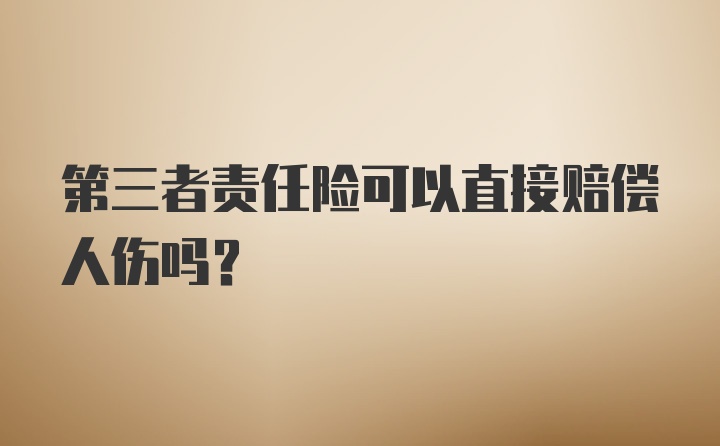 第三者责任险可以直接赔偿人伤吗？